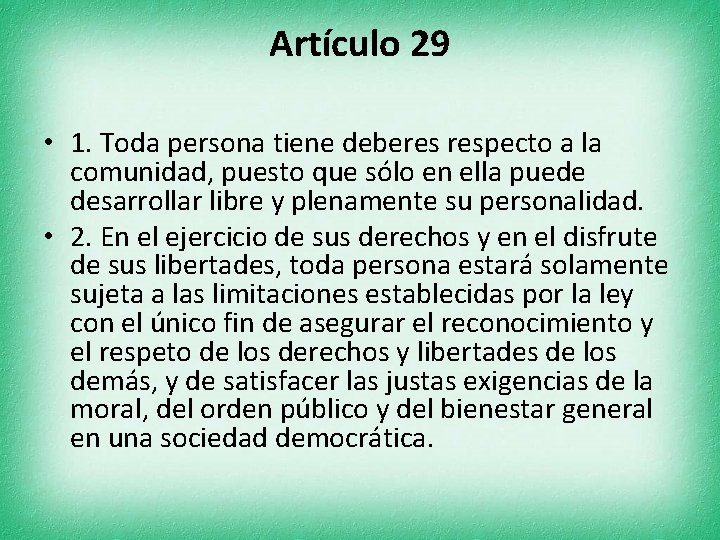 Artículo 29

• 1. Toda persona tiene deberes respecto a la comunidad, puesto que sólo en ella puede desarrollar libre y plenamente su personalidad.

• 2. En el ejercicio de sus derechos y en el disfrute de sus libertades, toda persona estará solamente sujeta a las limitaciones establecidas por la ley con el único fin de asegurar el reconocimiento y el respeto de los derechos y libertades de los demás, y de satisfacer las justas exigencias de la moral, del orden público y del bienestar general en una sociedad democrática.